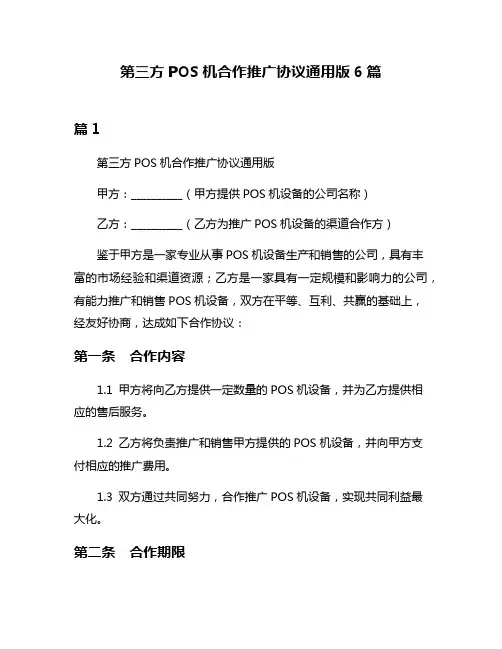 第三方 POS 机合作推广协议通用版 6 篇

篇 1

第三方 POS 机合作推广协议通用版

甲方：__________（甲方提供 POS 机设备的公司名称）

乙方：__________（乙方为推广 POS 机设备的渠道合作方）

鉴于甲方是一家专业从事 POS 机设备生产和销售的公司，具有丰富的市场经验和渠道资源；乙方是一家具有一定规模和影响力的公司，有能力推广和销售 POS 机设备，双方在平等、互利、共赢的基础上，经友好协商，达成如下合作协议：

第一条　合作内容

1.1 甲方将向乙方提供一定数量的 POS 机设备，并为乙方提供相应的售后服务。

1.2 乙方将负责推广和销售甲方提供的 POS 机设备，并向甲方支付相应的推广费用。

1.3 双方通过共同努力，合作推广 POS 机设备，实现共同利益最大化。

第二条　合作期限